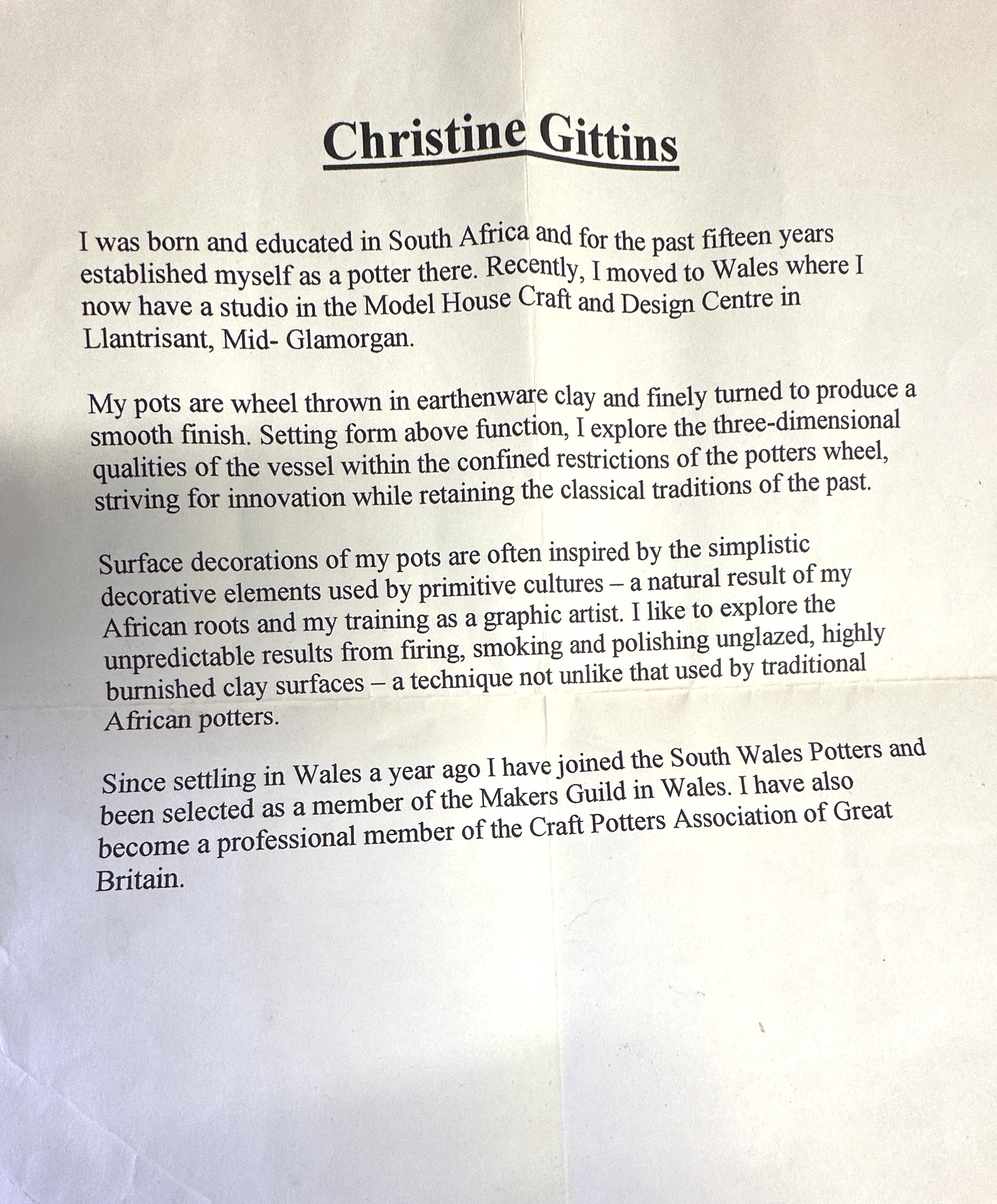 Christine Gittins

I was born and educated in South Africa and for the past fifteen years established myself as a potter there. Recently, I moved to Wales where I now have a studio in the Model House Craft and Design Centre in Llantrisant, Mid- Glamorgan.

My pots are wheel thrown in earthenware clay and finely turned to produce a smooth finish. Setting form above function, I explore the three-dimensional qualities of the vessel within the confined restrictions of the potters wheel, striving for innovation while retaining the classical traditions of the past.

Surface decorations of my pots are often inspired by the simplistic decorative elements used by primitive cultures – a natural result of my African roots and my training as a graphic artist. I like to explore the unpredictable results from firing, smoking and polishing unglazed, highly burnished clay surfaces – a technique not unlike that used by traditional African potters.

Since settling in Wales a year ago I have joined the South Wales Potters and been selected as a member of the Makers Guild in Wales. I have also become a professional member of the Craft Potters Association of Great Britain.